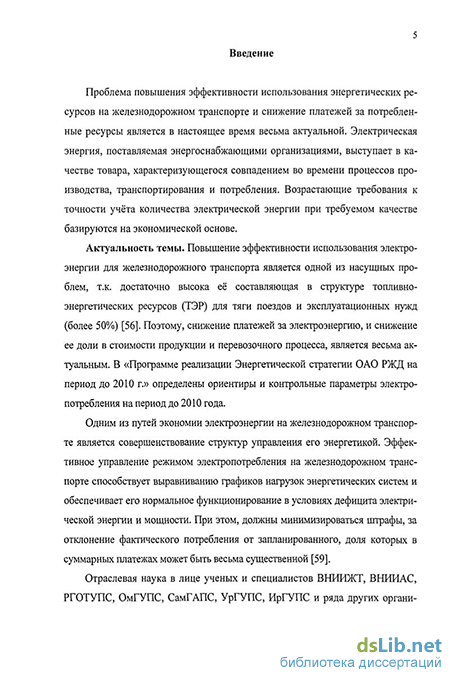 5

Введение

Проблема повышения эффективности использования энергетических ресурсов на железнодорожном транспорте и снижение платежей за потребленные ресурсы является в настоящее время весьма актуальной. Электрическая энергия, поставляемая энергоснабжающими организациями, выступает в качестве товара, характеризующегося совпадением во времени процессов производства, транспортирования и потребления. Возрастающие требования к точности учёта количества электрической энергии при требуемом качестве базируются на экономической основе.

Актуальность темы. Повышение эффективности использования электроэнергии для железнодорожного транспорта является одной из насущных проблем, т.к. достаточно высока её составляющая в структуре топливно-энергетических ресурсов (ТЭР) для тяги поездов и эксплуатационных нужд (более 50%) [56]. Поэтому, снижение платежей за электроэнергию, и снижение ее доли в стоимости продукции и перевозочного процесса, является весьма актуальным. В «Программе реализации Энергетической стратегии ОАО РЖД на период до 2010 г.» определены ориентиры и контрольные параметры электропотребления на период до 2010 года.

Одним из путей экономии электроэнергии на железнодорожном транспорте является совершенствование структур управления его энергетикой. Эффективное управление режимом электропотребления на железнодорожном транспорте способствует выравниванию графиков нагрузок энергетических систем и обеспечивает его нормальное функционирование в условиях дефицита электрической энергии и мощности. При этом, должны минимизироваться штрафы, за отклонение фактического потребления от запланированного, доля которых в суммарных платежах может быть весьма существенной [59].

Отраслевая наука в лице ученых и специалистов ВНИИЖТ, ВНИИАС, РГОТУПС, ОмГУПС, СамГАПС, УрГУПС, ИрГУПС и ряда других органи-

dsLib.net
библиотека диссертаций